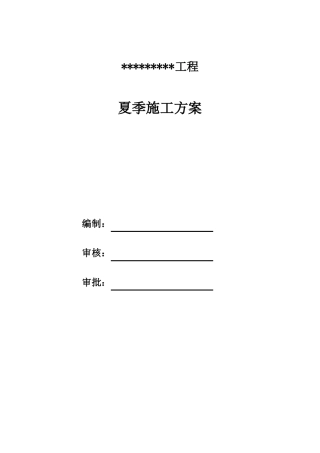 *********工程

夏季施工方案

编制：

审核：

审批：